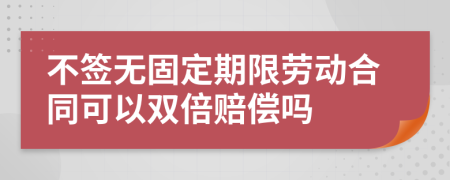 不签无固定期限劳动合同可以双倍赔偿吗